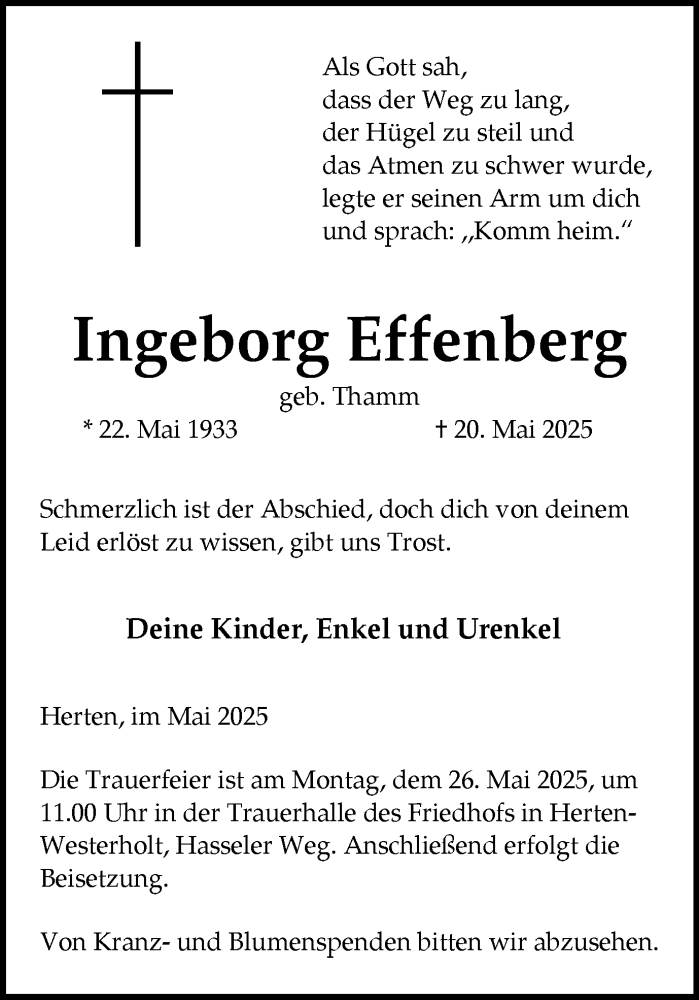 Als Gott sah,
dass der Weg zu lang,
der Hügel zu steil und
das Atmen zu schwer wurde,
legte er seinen Arm um dich
und sprach: „Komm heim.“

Ingeborg Effenberg

geb. Thamm

* 22. Mai 1933 † 20. Mai 2025

Schmerzlich ist der Abschied, doch dich von deinem Leid erlöst zu wissen, gibt uns Trost.

Deine Kinder, Enkel und Urenkel

Herten, im Mai 2025

Die Trauerfeier ist am Montag, dem 26. Mai 2025, um 11.00 Uhr in der Trauerhalle des Friedhofs in Herten-Westerholt, Hasseler Weg. Anschließend erfolgt die Beisetzung.

Von Kranz- und Blumenspenden bitten wir abzusehen.